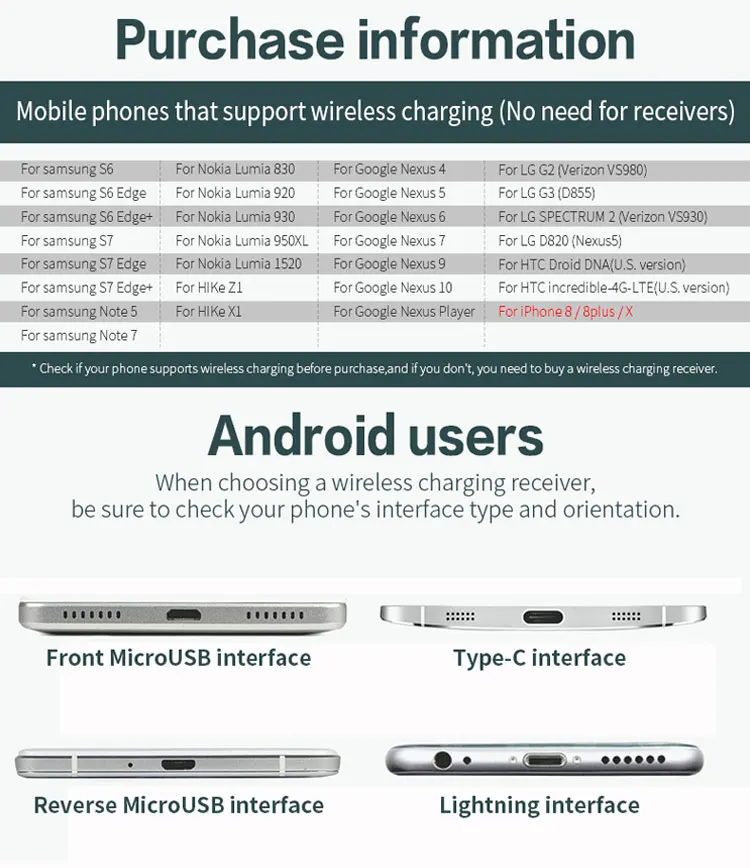 Purchase information

Mobile phones that support wireless charging (No need for receivers)

| For samsung S6 | For Nokia Lumia 830 | For Google Nexus 4 | For LG G2 (Verizon VS980) |
|---|---|---|---|
| For samsung S6 Edge | For Nokia Lumia 920 | For Google Nexus 5 | For LG G3 (D855) |
| For samsung S6 Edge+ | For Nokia Lumia 930 | For Google Nexus 6 | For LG SPECTRUM 2 (Verizon VS930) |
| For samsung S7 | For Nokia Lumia 950XL | For Google Nexus 7 | For LG D820 (Nexus5) |
| For samsung S7 Edge | For Nokia Lumia 1520 | For Google Nexus 9 | For HTC Droid DNA(U.S. version) |
| For samsung S7 Edge+ | For HIKe Z1 | For Google Nexus 10 | For HTC incredible-4G-LTE(U.S. version) |
| For samsung Note 5 | For HIKe X1 | For Google Nexus Player | For iPhone 8 / 8plus / X |
| For samsung Note 7 | | | |

* Check if your phone supports wireless charging before purchase,and if you don't, you need to buy a wireless charging receiver.

Android users

When choosing a wireless charging receiver, be sure to check your phone's interface type and orientation.

Front MicroUSB interface

Type-C interface

Reverse MicroUSB interface

Lightning interface